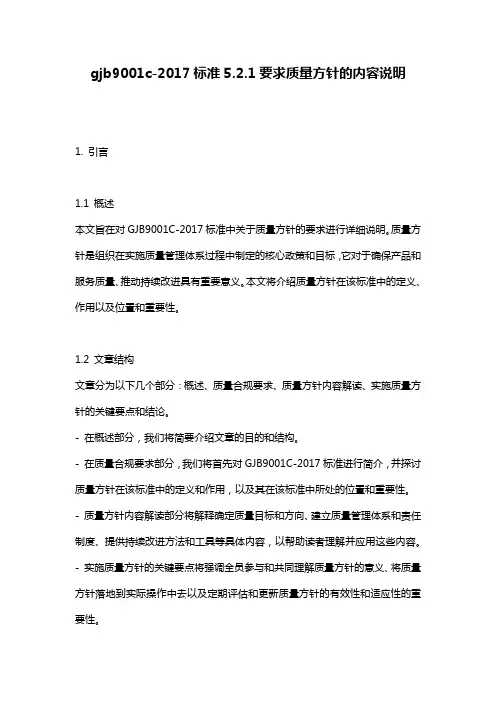 gjb9001c-2017 标准 5.2.1 要求质量方针的内容说明

1. 引言

1.1 概述
本文旨在对 GJB9001C-2017 标准中关于质量方针的要求进行详细说明。质量方针是组织在实施质量管理体系过程中制定的核心政策和目标，它对于确保产品和服务质量、推动持续改进具有重要意义。本文将介绍质量方针在该标准中的定义、作用以及位置和重要性。

1.2 文章结构
文章分为以下几个部分：概述、质量合规要求、质量方针内容解读、实施质量方针的关键要点和结论。
- 在概述部分，我们将简要介绍文章的目的和结构。
- 在质量合规要求部分，我们将首先对 GJB9001C-2017 标准进行简介，并探讨质量方针在该标准中的定义和作用，以及其在该标准中所处的位置和重要性。
- 质量方针内容解读部分将解释确定质量目标和方向、建立质量管理体系和责任制度、提供持续改进方法和工具等具体内容，以帮助读者理解并应用这些内容。
- 实施质量方针的关键要点将强调全员参与和共同理解质量方针的意义、将质量方针落地到实际操作中去以及定期评估和更新质量方针的有效性和适应性的重要性。